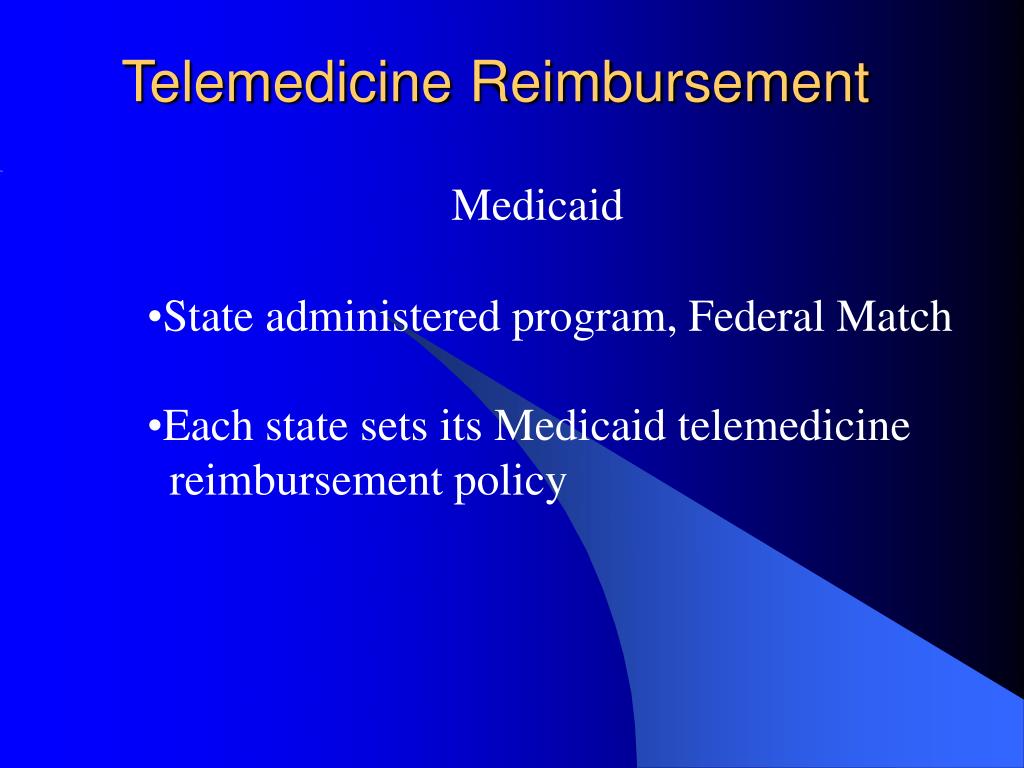 Telemedicine Reimbursement

Medicaid

• State administered program, Federal Match

• Each state sets its Medicaid telemedicine reimbursement policy